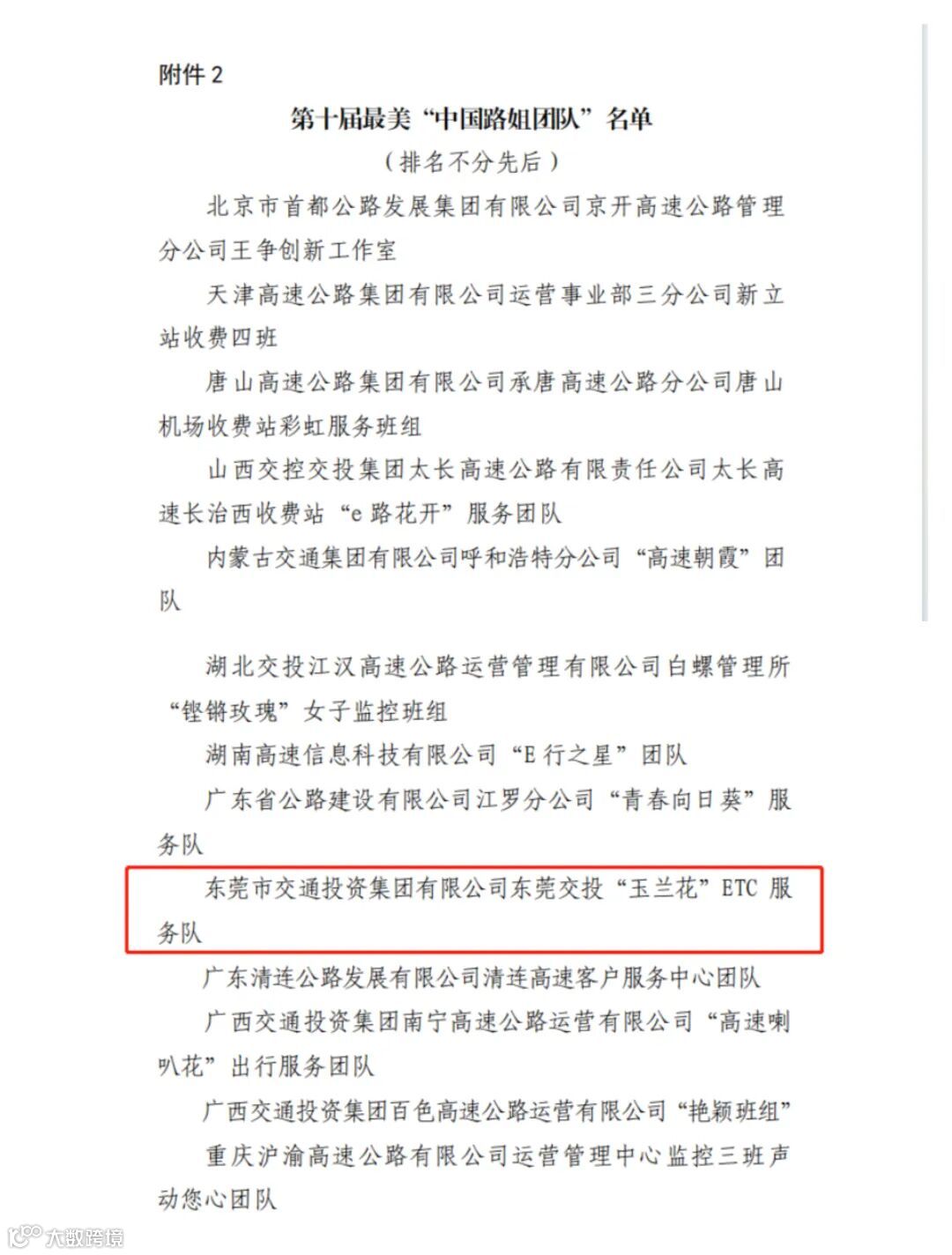 附件2

第十届最美“中国路姐团队”名单

（排名不分先后）

北京市首都公路发展集团有限公司京开高速公路管理分公司王争创新工作室

天津高速公路集团有限公司运营事业部三分公司新立站收费四班

唐山高速公路集团有限公司承唐高速公路分公司唐山机场收费站彩虹服务班组

山西交控交投集团太长高速公路有限责任公司太长高速长治西收费站“e路花开”服务团队

内蒙古交通集团有限公司呼和浩特分公司“高速朝霞”团队

湖北交投江汉高速公路运营管理有限公司白螺管理所“铿锵玫瑰”女子监控班组

湖南高速信息科技有限公司“E行之星”团队

广东省公路建设有限公司江罗分公司“青春向日葵”服务队

东莞市交通投资集团有限公司东莞交投“玉兰花”ETC服务队

广东清连公路发展有限公司清连高速客户服务中心团队

广西交通投资集团南宁高速公路运营有限公司“高速喇叭花”出行服务团队

广西交通投资集团百色高速公路运营有限公司“艳颖班组”

重庆沪渝高速公路有限公司运营管理中心监控三班声动您心团队

大数跨境